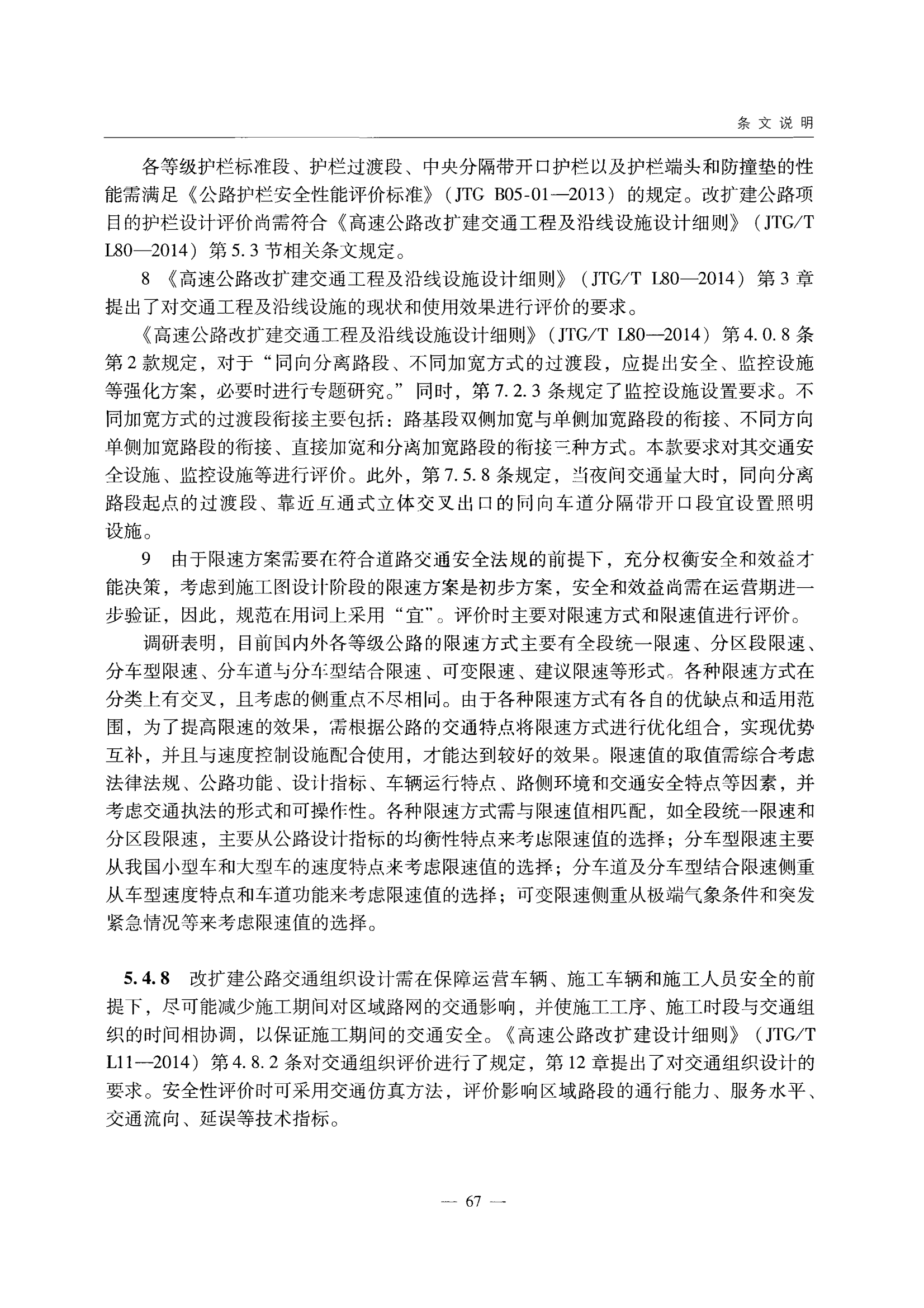 条文说明

各等级护栏标准段、护栏过渡段、中央分隔带开口护栏以及护栏端头和防撞垫的性能需满足《公路护栏安全性能评价标准》（JTG B05-01—2013）的规定。改扩建公路项目的护栏设计评价尚需符合《高速公路改扩建交通工程及沿线设施设计细则》（JTG/T L80—2014）第5.3节相关条文规定。

8 《高速公路改扩建交通工程及沿线设施设计细则》（JTG/T L80—2014）第3章提出了对交通工程及沿线设施的现状和使用效果进行评价的要求。

《高速公路改扩建交通工程及沿线设施设计细则》（JTG/T L80—2014）第4.0.8条第2款规定，对于“同向分离路段、不同加宽方式的过渡段，应提出安全、监控设施等强化方案，必要时进行专题研究。”同时，第7.2.3条规定了监控设施设置要求。不同加宽方式的过渡段衔接主要包括：路基段双侧加宽与单侧加宽路段的衔接、不同方向单侧加宽路段的衔接、直接加宽和分离加宽路段的衔接三种方式。本款要求对其交通安全设施、监控设施等进行评价。此外，第7.5.8条规定，当夜间交通量大时，同向分离路段起点的过渡段、靠近互通式立体交叉出口的同向车道分隔带开口段宜设置照明设施。

9 由于限速方案需要在符合道路交通安全法规的前提下，充分权衡安全和效益才能决策，考虑到施工图设计阶段的限速方案是初步方案，安全和效益尚需在运营期进一步验证，因此，规范在用词上采用“宜”。评价时主要对限速方式和限速值进行评价。

调研表明，目前国内外各等级公路的限速方式主要有全段统一限速、分区段限速、分车型限速、分车道与分车型结合限速、可变限速、建议限速等形式。各种限速方式在分类上有交叉，且考虑的侧重点不尽相同。由于各种限速方式有各自的优缺点和适用范围，为了提高限速的效果，需根据公路的交通特点将限速方式进行优化组合，实现优势互补，并且与速度控制设施配合使用，才能达到较好的效果。限速值的取值需综合考虑法律法规、公路功能、设计指标、车辆运行特点、路侧环境和交通安全特点等因素，并考虑交通执法的形式和可操作性。各种限速方式需与限速值相匹配，如全段统一限速和分区段限速，主要从公路设计指标的均衡性特点来考虑限速值的选择；分车型限速主要从我国小型车和大型车的速度特点来考虑限速值的选择；分车道及分车型结合限速侧重从车型速度特点和车道功能来考虑限速值的选择；可变限速侧重从极端气象条件和突发紧急情况等来考虑限速值的选择。

5.4.8 改扩建公路交通组织设计需在保障运营车辆、施工车辆和施工人员安全的前提下，尽可能减少施工期间对区域路网的交通影响，并使施工工序、施工时段与交通组织的时间相协调，以保证施工期间的交通安全。《高速公路改扩建设计细则》（JTG/T L11—2014）第4.8.2条对交通组织评价进行了规定，第12章提出了对交通组织设计的要求。安全性评价时可采用交通仿真方法，评价影响区域路段的通行能力、服务水平、交通流向、延误等技术指标。

— 67 —